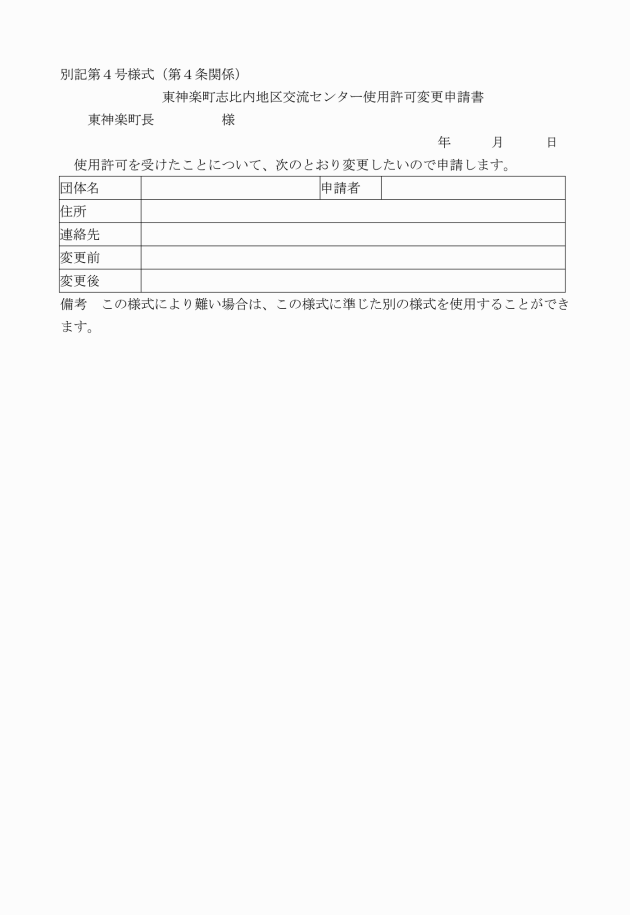 別記第４号様式（第４条関係）

東神楽町志比内地区交流センター使用許可変更申請書

東神楽町長　　　　　様

年　　月　　日

使用許可を受けたことについて、次のとおり変更したいので申請します。

| 団体名 | | 申請者 | |
|---|---|---|---|
| 住所 | | | |
| 連絡先 | | | |
| 変更前 | | | |
| 変更後 | | | |

備考　この様式により難い場合は、この様式に準じた別の様式を使用することができます。